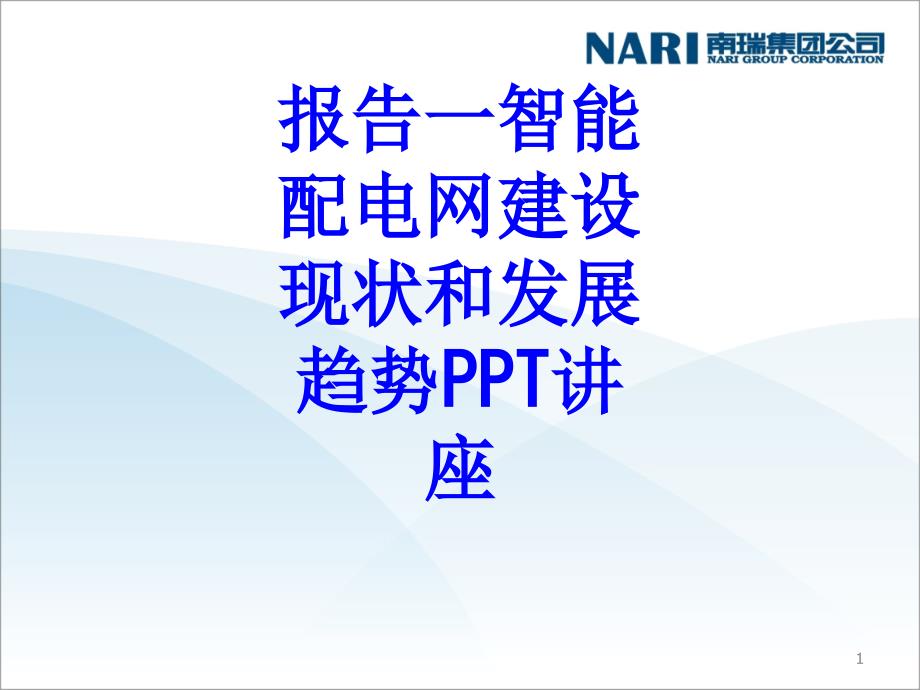 NARI 南瑞集团公司
NARI GROUP CORPORATION

报告一智能配电网建设现状和发展趋势PPT讲座

1